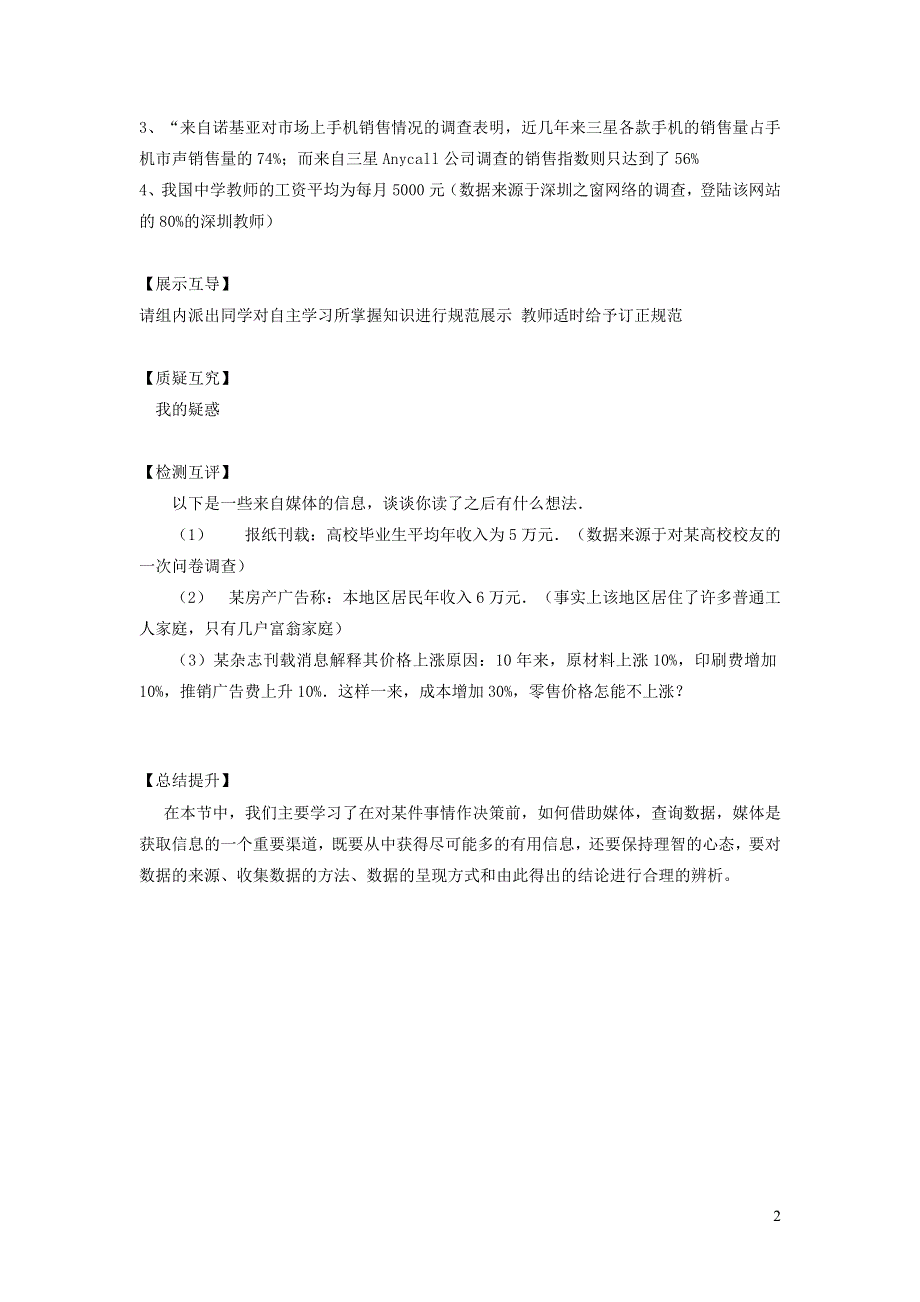 3、"来自诺基亚对市场上手机销售情况的调查表明，近几年来三星各款手机的销售量占手机市声销售量的 74%；而来自三星 Anycall 公司调查的销售指数则只达到了 56%

4、我国中学教师的工资平均为每月 5000 元（数据来源于深圳之窗网络的调查，登陆该网站的 80%的深圳教师）

【展示互导】

请组内派出同学对自主学习所掌握知识进行规范展示 教师适时给予订正规范

【质疑互究】

我的疑惑

【检测互评】

以下是一些来自媒体的信息，谈谈你读了之后有什么想法.

（1） 报纸刊载：高校毕业生平均年收入为 5 万元.（数据来源于对某高校校友的一次问卷调查）

（2） 某房产广告称：本地区居民年收入 6 万元.（事实上该地区居住了许多普通工人家庭，只有几户富翁家庭）

（3）某杂志刊载消息解释其价格上涨原因：10 年来，原材料上涨 10%，印刷费增加 10%，推销广告费上升 10%. 这样一来，成本增加 30%，零售价格怎能不上涨？

【总结提升】

在本节中，我们主要学习了在对某件事情作决策前，如何借助媒体，查询数据，媒体是获取信息的一个重要渠道，既要从中获得尽可能多的有用信息，还要保持理智的心态，要对数据的来源、收集数据的方法、数据的呈现方式和由此得出的结论进行合理的辨析。

2